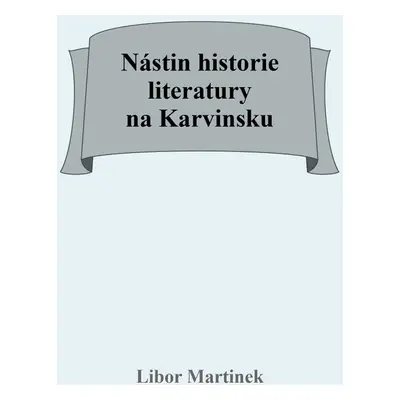 Nástin historie literatury na Karvinsku

Libor Martinek